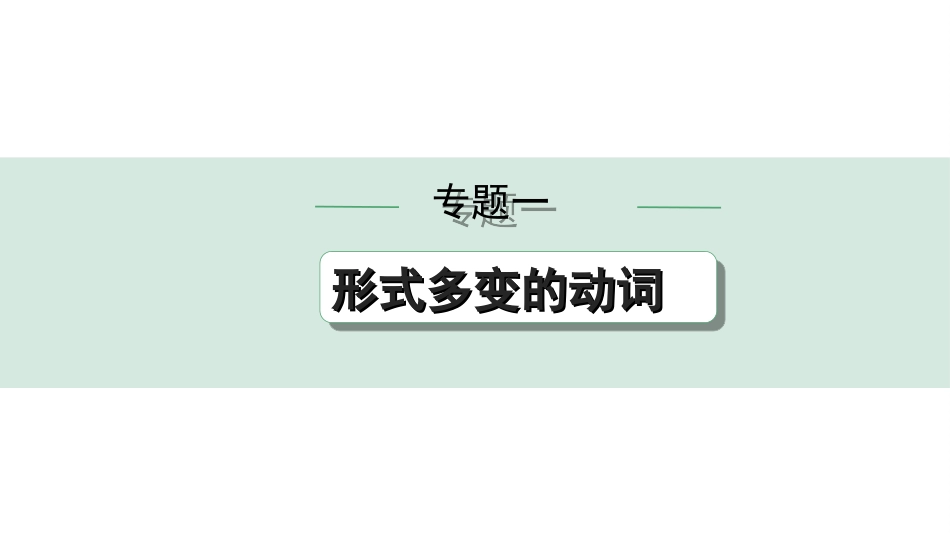 专题一

形式多变的动词